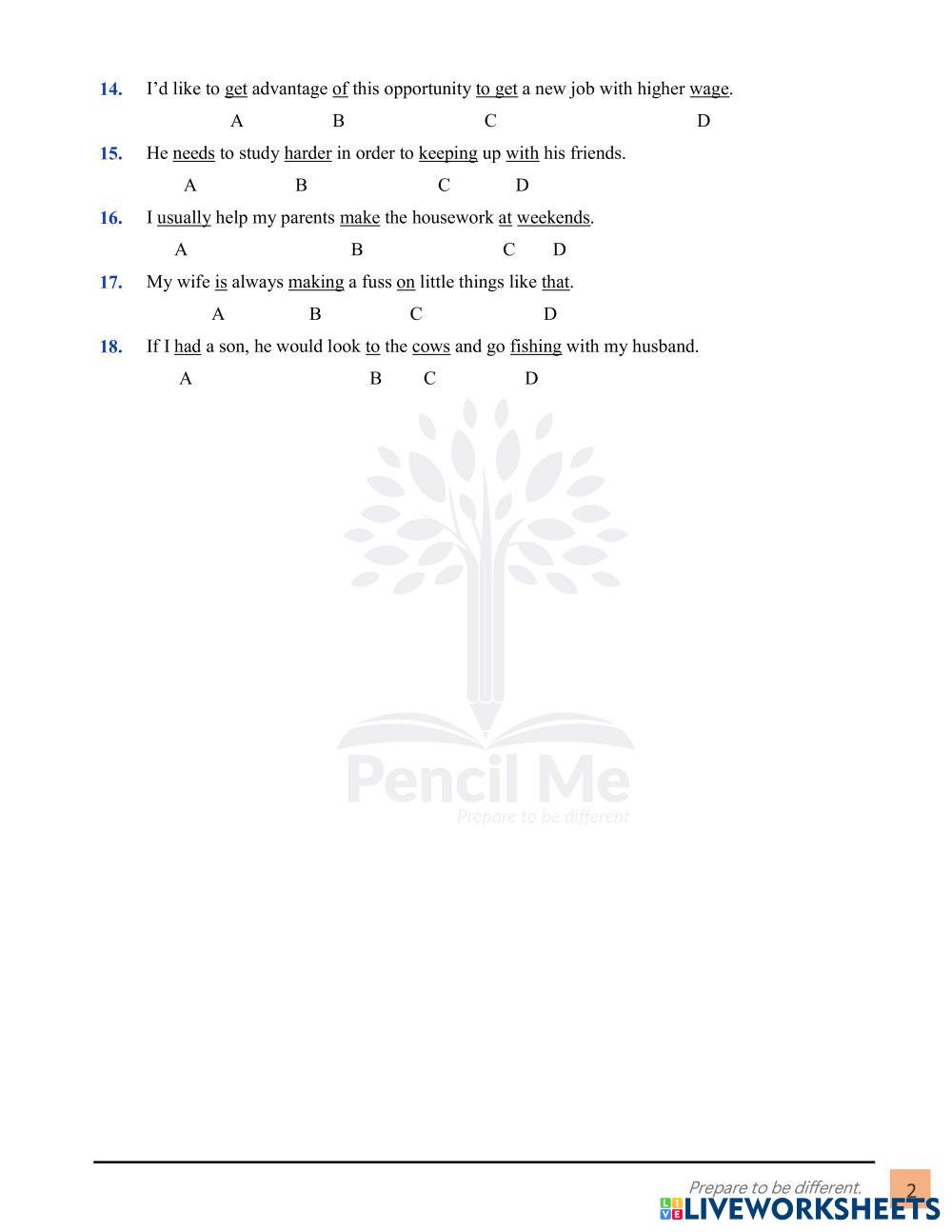 14. I'd like to get advantage of this opportunity to get a new job with higher wage.
A B C D

15. He needs to study harder in order to keeping up with his friends.
A B C D

16. I usually help my parents make the housework at weekends.
A B C D

17. My wife is always making a fuss on little things like that.
A B C D

18. If I had a son, he would look to the cows and go fishing with my husband.
A B C D

Pencil Me
Prepare to be different

Prepare to be different.
2
LIVEWORKSHEETS